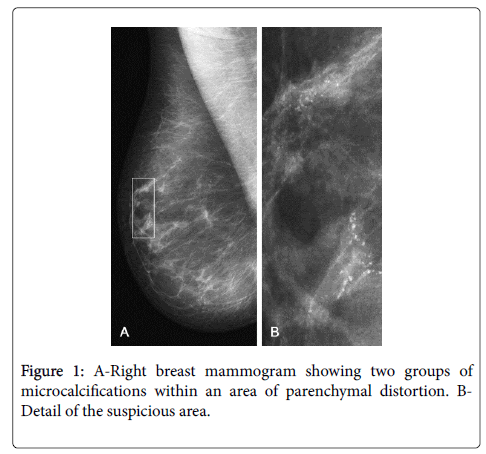 A

B

Figure 1: A-Right breast mammogram showing two groups of microcalcifications within an area of parenchymal distortion. B-Detail of the suspicious area.